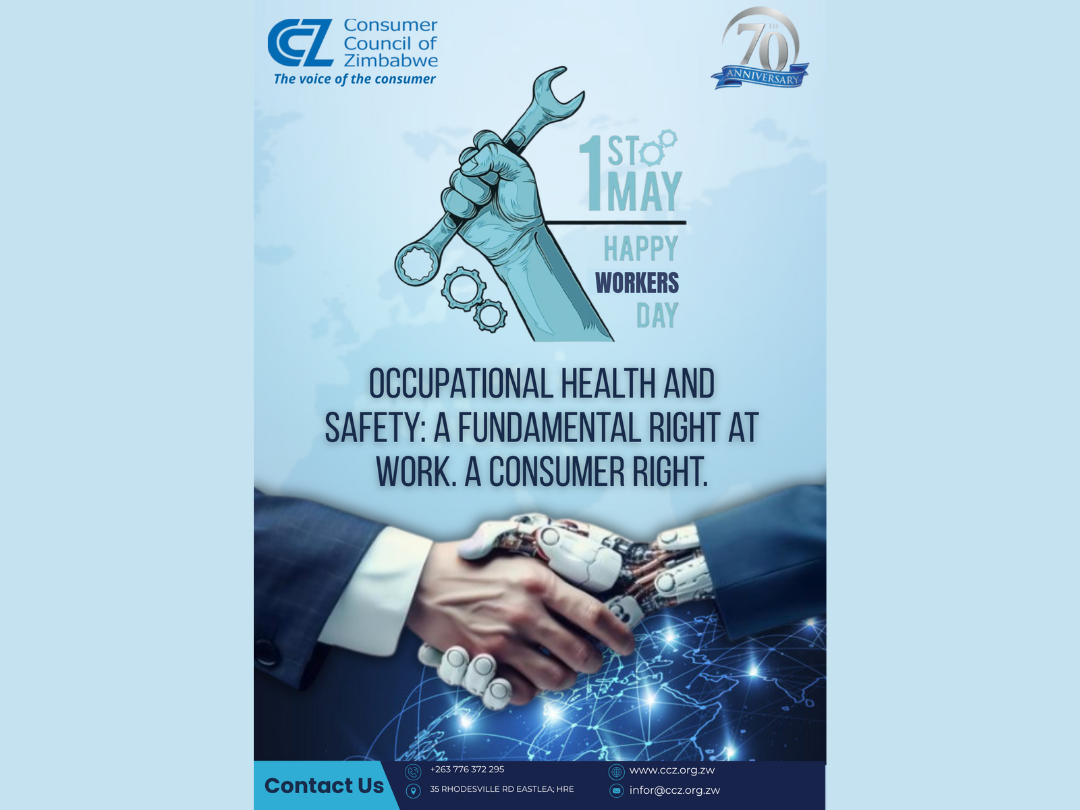 CCZ Consumer Council of Zimbabwe
The voice of the consumer

70TH ANNIVERSARY

1ST MAY

HAPPY
WORKERS
DAY

OCCUPATIONAL HEALTH AND SAFETY: A FUNDAMENTAL RIGHT AT WORK. A CONSUMER RIGHT.

Contact Us
+263 776 372 295
35 RHODESVILLE RD EASTLEA; HRE
www.ccz.org.zw
infor@ccz.org.zw